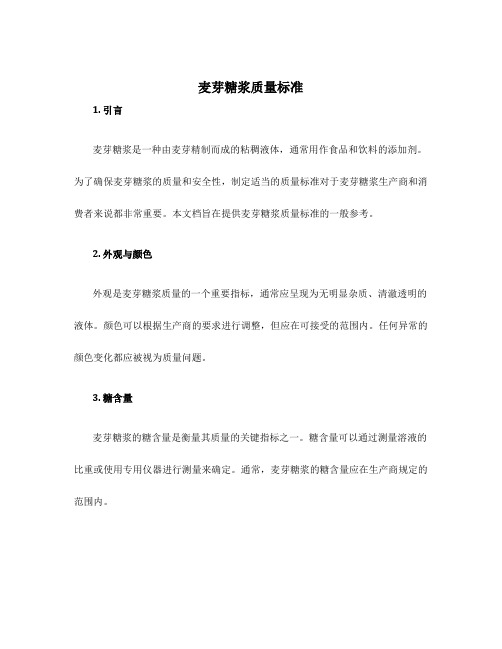 麦芽糖浆质量标准

1. 引言

麦芽糖浆是一种由麦芽精制而成的粘稠液体，通常用作食品和饮料的添加剂。为了确保麦芽糖浆的质量和安全性，制定适当的质量标准对于麦芽糖浆生产商和消费者来说都非常重要。本文档旨在提供麦芽糖浆质量标准的一般参考。

2. 外观与颜色

外观是麦芽糖浆质量的一个重要指标，通常应呈现为无明显杂质、清澈透明的液体。颜色可以根据生产商的要求进行调整，但应在可接受的范围内。任何异常的颜色变化都应被视为质量问题。

3. 糖含量

麦芽糖浆的糖含量是衡量其质量的关键指标之一。糖含量可以通过测量溶液的比重或使用专用仪器进行测量来确定。通常，麦芽糖浆的糖含量应在生产商规定的范围内。